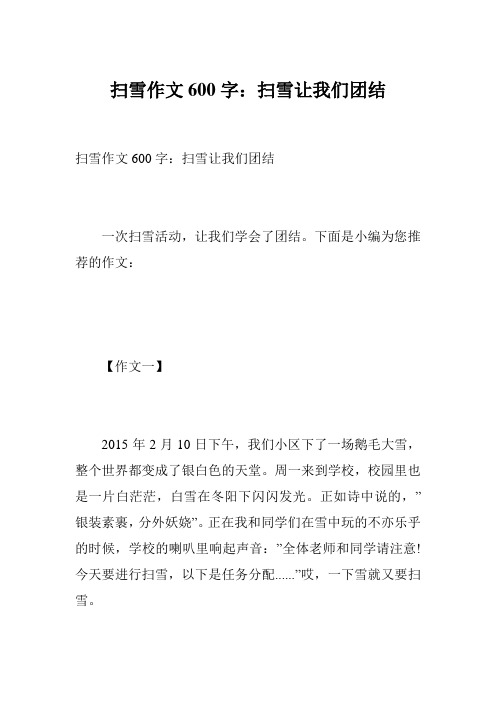 扫雪作文 600 字：扫雪让我们团结

扫雪作文 600 字：扫雪让我们团结

一次扫雪活动，让我们学会了团结。下面是小编为您推荐的作文：

【作文一】

2015 年 2 月 10 日下午，我们小区下了一场鹅毛大雪，整个世界都变成了银白色的天堂。周一来到学校，校园里也是一片白茫茫，白雪在冬阳下闪闪发光。正如诗中说的，”银装素裹，分外妖娆”。正在我和同学们在雪中玩的不亦乐乎的时候，学校的喇叭里响起声音：”全体老师和同学请注意!今天要进行扫雪，以下是任务分配......”哎，一下雪就又要扫雪。